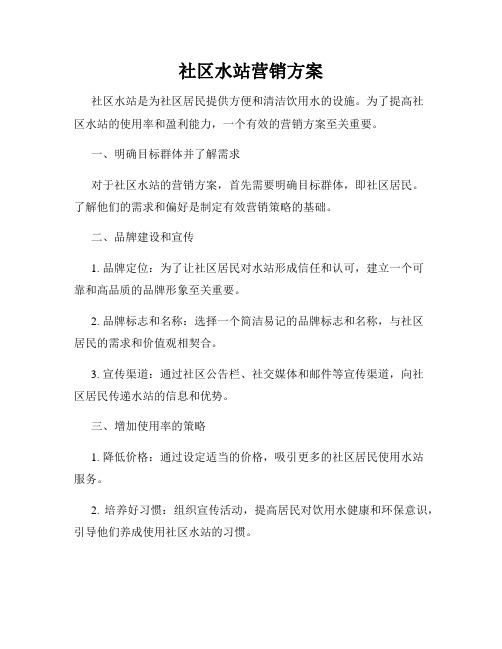 社区水站营销方案

社区水站是为社区居民提供方便和清洁饮用水的设施。为了提高社区水站的使用率和盈利能力，一个有效的营销方案至关重要。

一、明确目标群体并了解需求

对于社区水站的营销方案，首先需要明确目标群体，即社区居民。了解他们的需求和偏好是制定有效营销策略的基础。

二、品牌建设和宣传

1. 品牌定位：为了让社区居民对水站形成信任和认可，建立一个可靠和高品质的品牌形象至关重要。

2. 品牌标志和名称：选择一个简洁易记的品牌标志和名称，与社区居民的需求和价值观相契合。

3. 宣传渠道：通过社区公告栏、社交媒体和邮件等宣传渠道，向社区居民传递水站的信息和优势。

三、增加使用率的策略

1. 降低价格：通过设定适当的价格，吸引更多的社区居民使用水站服务。

2. 培养好习惯：组织宣传活动，提高居民对饮用水健康和环保意识，引导他们养成使用社区水站的习惯。